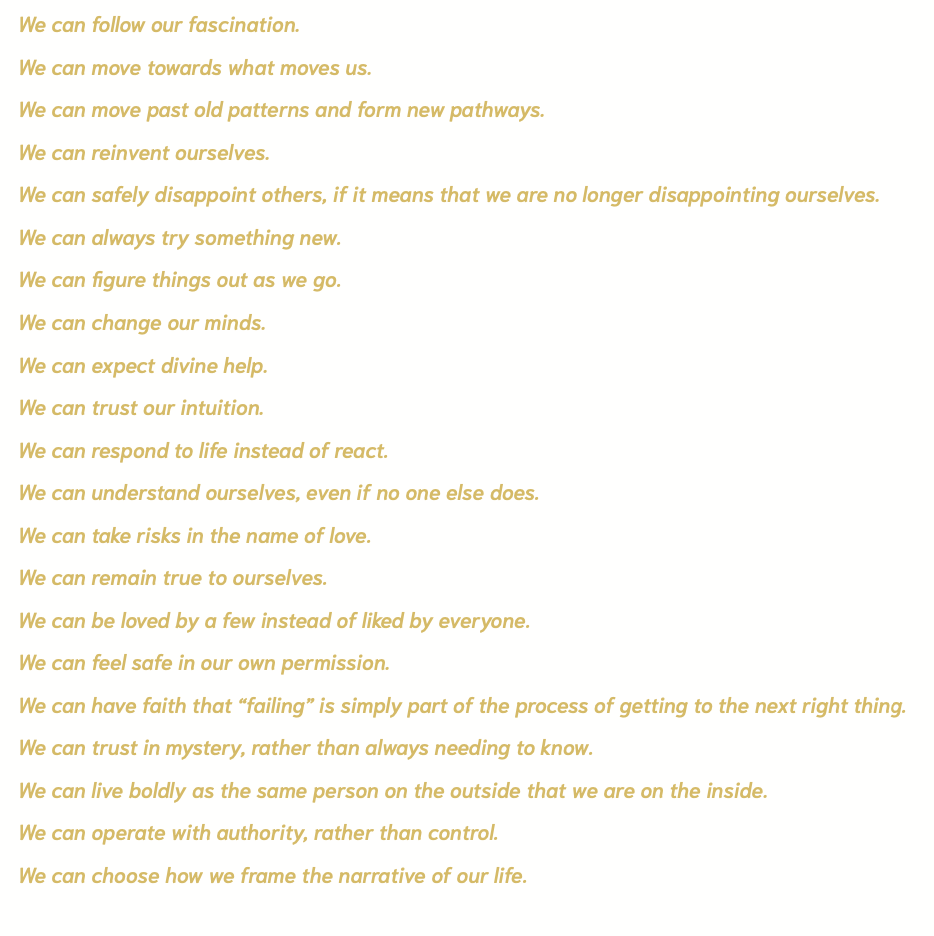 We can follow our fascination.

We can move towards what moves us.

We can move past old patterns and form new pathways.

We can reinvent ourselves.

We can safely disappoint others, if it means that we are no longer disappointing ourselves.

We can always try something new.

We can figure things out as we go.

We can change our minds.

We can expect divine help.

We can trust our intuition.

We can respond to life instead of react.

We can understand ourselves, even if no one else does.

We can take risks in the name of love.

We can remain true to ourselves.

We can be loved by a few instead of liked by everyone.

We can feel safe in our own permission.

We can have faith that “failing” is simply part of the process of getting to the next right thing.

We can trust in mystery, rather than always needing to know.

We can live boldly as the same person on the outside that we are on the inside.

We can operate with authority, rather than control.

We can choose how we frame the narrative of our life.